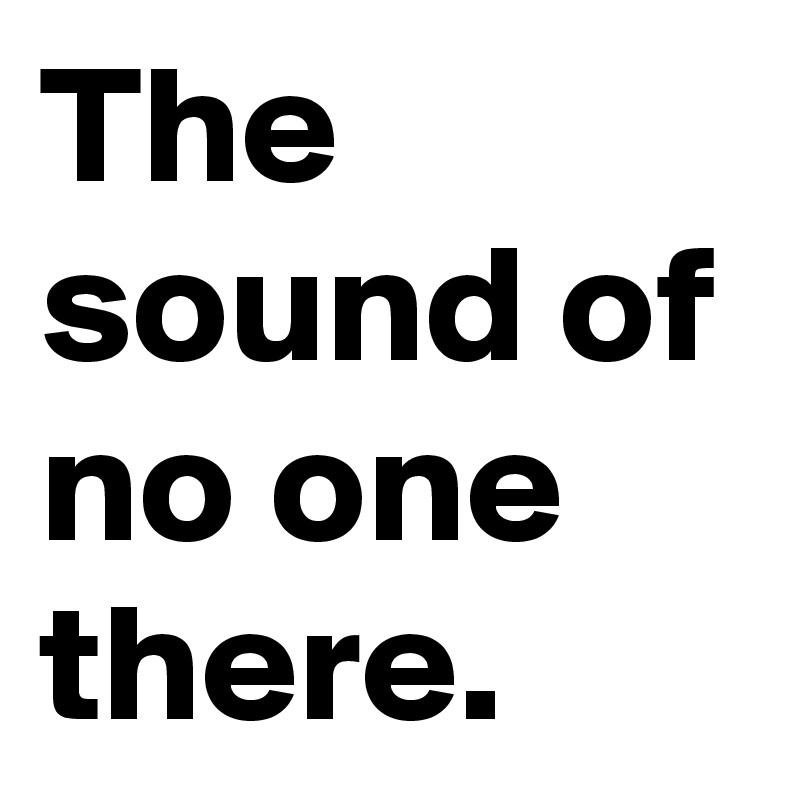 The sound of no one there.